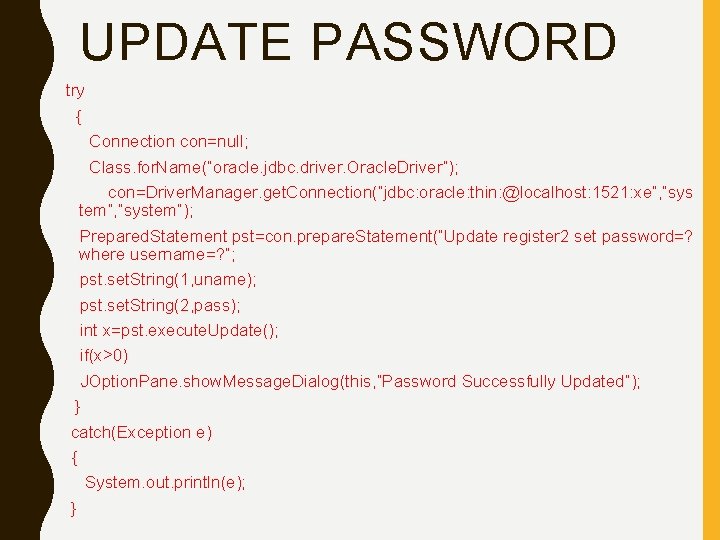 UPDATE PASSWORD

try
{
Connection con=null;
Class.forName("oracle.jdbc.driver.OracleDriver");
con=DriverManager.getConnection("jdbc:oracle:thin:@localhost:1521:xe","system","system");
PreparedStatement pst=con.prepareStatement("Update register2 set password=? where username=?";
pst.setString(1,uname);
pst.setString(2,pass);
int x=pst.executeUpdate();
if(x>0)
JOptionPane.showMessageDialog(this,"Password Successfully Updated");
}
catch(Exception e)
{
System.out.println(e);
}